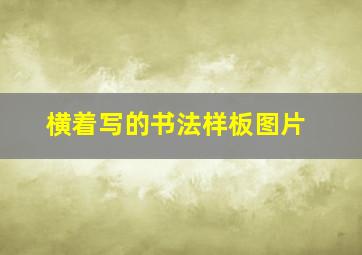 横着写的书法样板图片